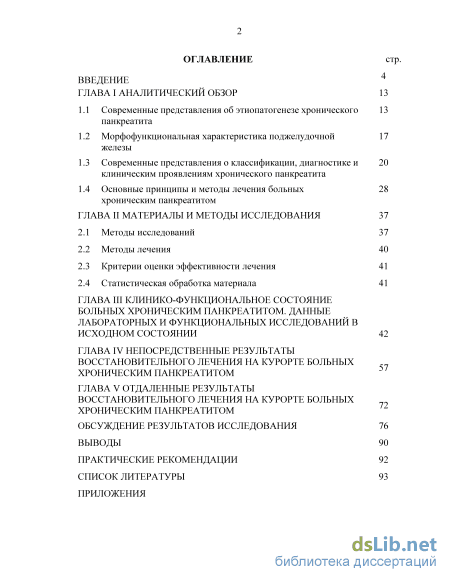 2

ОГЛАВЛЕНИЕ

стр.

ВВЕДЕНИЕ 4

ГЛАВА I АНАЛИТИЧЕСКИЙ ОБЗОР 13

1.1 Современные представления об этиопатогенезе хронического панкреатита 13

1.2 Морфофункциональная характеристика поджелудочной железы 17

1.3 Современные представления о классификации, диагностике и клиническим проявлениям хронического панкреатита 20

1.4 Основные принципы и методы лечения больных хроническим панкреатитом 28

ГЛАВА II МАТЕРИАЛЫ И МЕТОДЫ ИССЛЕДОВАНИЯ 37

2.1 Методы исследований 37

2.2 Методы лечения 40

2.3 Критерии оценки эффективности лечения 41

2.4 Статистическая обработка материала 41

ГЛАВА III КЛИНИКО-ФУНКЦИОНАЛЬНОЕ СОСТОЯНИЕ БОЛЬНЫХ ХРОНИЧЕСКИМ ПАНКРЕАТИТОМ. ДАННЫЕ ЛАБОРАТОРНЫХ И ФУНКЦИОНАЛЬНЫХ ИССЛЕДОВАНИЙ В ИСХОДНОМ СОСТОЯНИИ 42

ГЛАВА IV НЕПОСРЕДСТВЕННЫЕ РЕЗУЛЬТАТЫ ВОССТАНОВИТЕЛЬНОГО ЛЕЧЕНИЯ НА КУРОРТЕ БОЛЬНЫХ ХРОНИЧЕСКИМ ПАНКРЕАТИТОМ 57

ГЛАВА V ОТДАЛЕННЫЕ РЕЗУЛЬТАТЫ ВОССТАНОВИТЕЛЬНОГО ЛЕЧЕНИЯ НА КУРОРТЕ БОЛЬНЫХ ХРОНИЧЕСКИМ ПАНКРЕАТИТОМ 72

ОБСУЖДЕНИЕ РЕЗУЛЬТАТОВ ИССЛЕДОВАНИЯ 76

ВЫВОДЫ 90

ПРАКТИЧЕСКИЕ РЕКОМЕНДАЦИИ 92

СПИСОК ЛИТЕРАТУРЫ 93

ПРИЛОЖЕНИЯ

dsLib.net
библиотека диссертаций